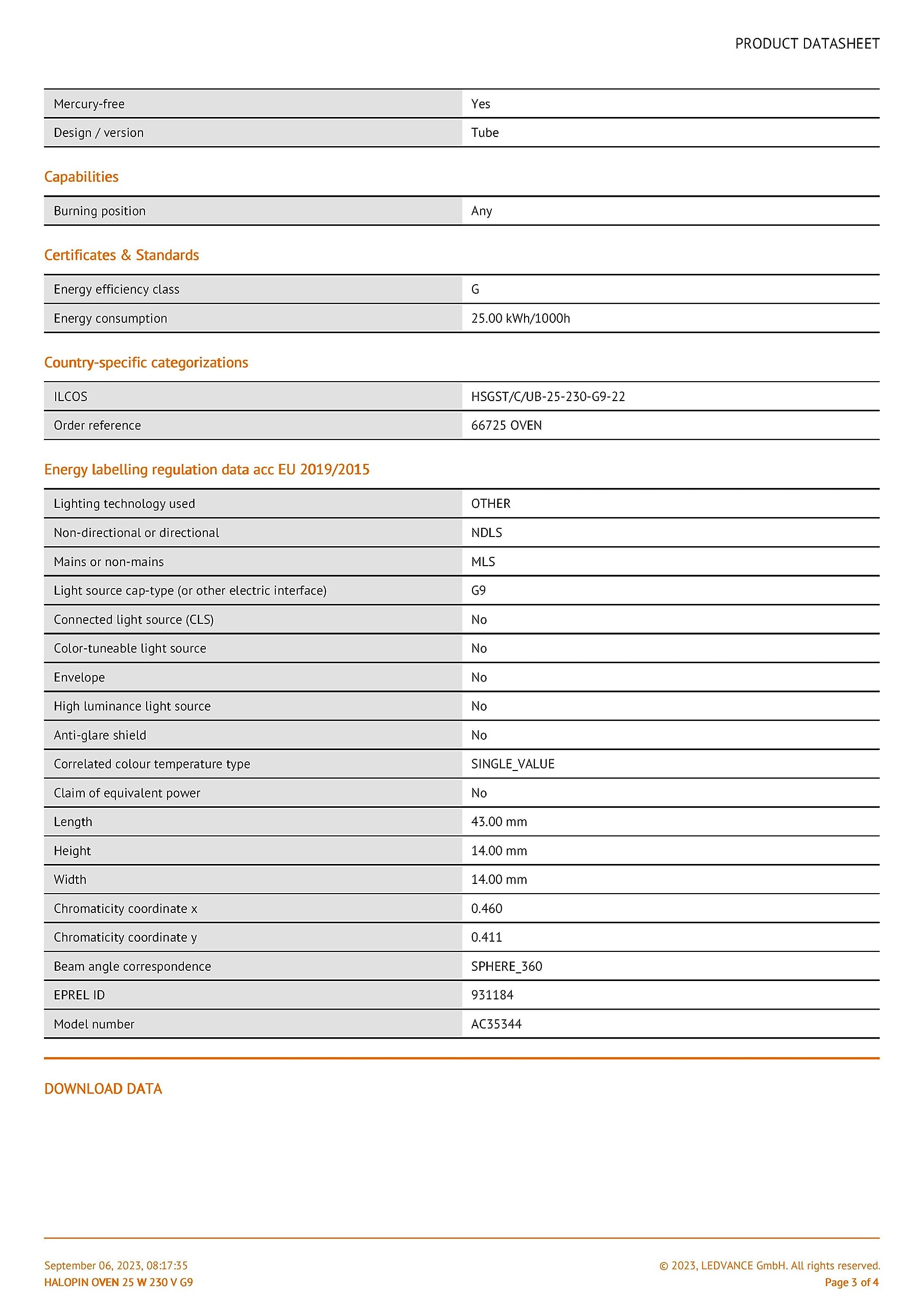 PRODUCT DATASHEET

| Mercury-free | Yes |
|---|---|
| Design / version | Tube |

Capabilities

| Burning position | Any |
|---|---|

Certificates & Standards

| Energy efficiency class | G |
|---|---|
| Energy consumption | 25.00 kWh/1000h |

Country-specific categorizations

| ILCOS | HSGST/C/UB-25-230-G9-22 |
|---|---|
| Order reference | 66725 OVEN |

Energy labelling regulation data acc EU 2019/2015

| Lighting technology used | OTHER |
|---|---|
| Non-directional or directional | NDLS |
| Mains or non-mains | MLS |
| Light source cap-type (or other electric interface) | G9 |
| Connected light source (CLS) | No |
| Color-tuneable light source | No |
| Envelope | No |
| High luminance light source | No |
| Anti-glare shield | No |
| Correlated colour temperature type | SINGLE_VALUE |
| Claim of equivalent power | No |
| Length | 43.00 mm |
| Height | 14.00 mm |
| Width | 14.00 mm |
| Chromaticity coordinate x | 0.460 |
| Chromaticity coordinate y | 0.411 |
| Beam angle correspondence | SPHERE_360 |
| EPREL ID | 931184 |
| Model number | AC35344 |

DOWNLOAD DATA

September 06, 2023, 08:17:35
HALOPIN OVEN 25 W 230 V G9

© 2023, LEDVANCE GmbH. All rights reserved.
Page 3 of 4